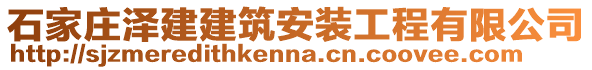 石家庄泽建建筑安装工程有限公司
http://sjzmeredithkenna.cn.coovee.com